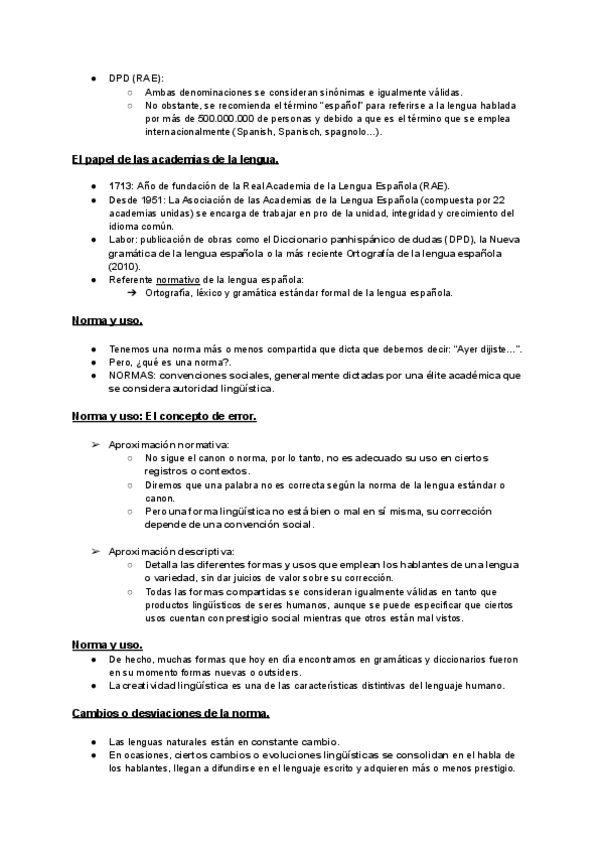 ● DPD (RAE):
○ Ambas denominaciones se consideran sinónimas e igualmente válidas.
○ No obstante, se recomienda el término "español" para referirse a la lengua hablada por más de 500.000.000 de personas y debido a que es el término que se emplea internacionalmente (Spanish, Spanisch, spagnolo...).

El papel de las academias de la lengua.

● 1713: Año de fundación de la Real Academia de la Lengua Española (RAE).
● Desde 1951: La Asociación de las Academias de la Lengua Española (compuesta por 22 academias unidas) se encarga de trabajar en pro de la unidad, integridad y crecimiento del idioma común.
● Labor: publicación de obras como el Diccionario panhispánico de dudas (DPD), la Nueva gramática de la lengua española o la más reciente Ortografía de la lengua española (2010).
● Referente normativo de la lengua española:
➔ Ortografía, léxico y gramática estándar formal de la lengua española.

Norma y uso.

● Tenemos una norma más o menos compartida que dicta que debemos decir: "Ayer dijiste...".
● Pero, ¿qué es una norma?.
● NORMAS: convenciones sociales, generalmente dictadas por una élite académica que se considera autoridad lingüística.

Norma y uso: El concepto de error.

➢ Aproximación normativa:
○ No sigue el canon o norma, por lo tanto, no es adecuado su uso en ciertos registros o contextos.
○ Diremos que una palabra no es correcta según la norma de la lengua estándar o canon.
○ Pero una forma lingüística no está bien o mal en sí misma, su corrección depende de una convención social.

➢ Aproximación descriptiva:
○ Detalla las diferentes formas y usos que emplean los hablantes de una lengua o variedad, sin dar juicios de valor sobre su corrección.
○ Todas las formas compartidas se consideran igualmente válidas en tanto que productos lingüísticos de seres humanos, aunque se puede especificar que ciertos usos cuentan con prestigio social mientras que otros están mal vistos.

Norma y uso.
● De hecho, muchas formas que hoy en día encontramos en gramáticas y diccionarios fueron en su momento formas nuevas o outsiders.
● La creatividad lingüística es una de las características distintivas del lenguaje humano.

Cambios o desviaciones de la norma.

● Las lenguas naturales están en constante cambio.
● En ocasiones, ciertos cambios o evoluciones lingüísticas se consolidan en el habla de los hablantes, llegan a difundirse en el lenguaje escrito y adquieren más o menos prestigio.